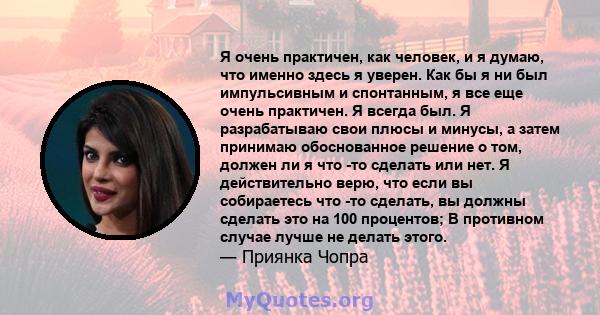 Я очень практичен, как человек, и я думаю, что именно здесь я уверен. Как бы я ни был импульсивным и спонтанным, я все еще очень практичен. Я всегда был. Я разрабатываю свои плюсы и минусы, а затем принимаю обоснованное решение о том, должен ли я что -то сделать или нет. Я действительно верю, что если вы собираетесь что -то сделать, вы должны сделать это на 100 процентов; В противном случае лучше не делать этого.
— Приянка Чопра

MyQuotes.org